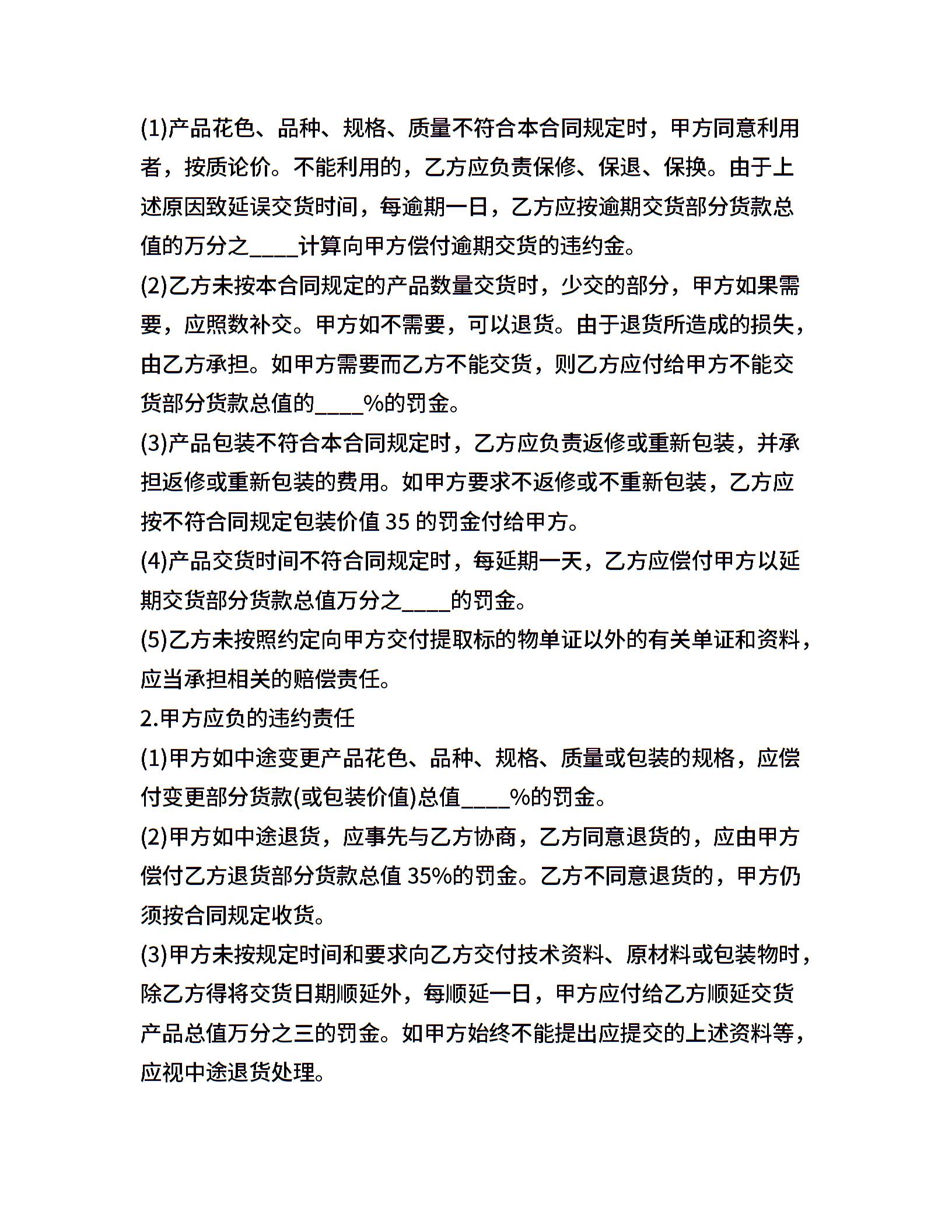 (1)产品花色、品种、规格、质量不符合本合同规定时，甲方同意利用者，按质论价。不能利用的，乙方应负责保修、保退、保换。由于上述原因致延误交货时间，每逾期一日，乙方应按逾期交货部分货款总值的万分之____计算向甲方偿付逾期交货的违约金。

(2)乙方未按本合同规定的产品数量交货时，少交的部分，甲方如果需要，应照数补交。甲方如不需要，可以退货。由于退货所造成的损失，由乙方承担。如甲方需要而乙方不能交货，则乙方应付给甲方不能交货部分货款总值的____%的罚金。

(3)产品包装不符合本合同规定时，乙方应负责返修或重新包装，并承担返修或重新包装的费用。如甲方要求不返修或不重新包装，乙方应按不符合同规定包装价值 35 的罚金付给甲方。

(4)产品交货时间不符合同规定时，每延期一天，乙方应偿付甲方以延期交货部分货款总值万分之____的罚金。

(5)乙方未按照约定向甲方交付提取标的物单证以外的有关单证和资料，应当承担相关的赔偿责任。

2.甲方应负的违约责任

(1)甲方如中途变更产品花色、品种、规格、质量或包装的规格，应偿付变更部分货款(或包装价值)总值____%的罚金。

(2)甲方如中途退货，应事先与乙方协商，乙方同意退货的，应由甲方偿付乙方退货部分货款总值 35%的罚金。乙方不同意退货的，甲方仍须按合同规定收货。

(3)甲方未按规定时间和要求向乙方交付技术资料、原材料或包装物时，除乙方得将交货日期顺延外，每顺延一日，甲方应付给乙方顺延交货产品总值万分之三的罚金。如甲方始终不能提出应提交的上述资料等，应视中途退货处理。